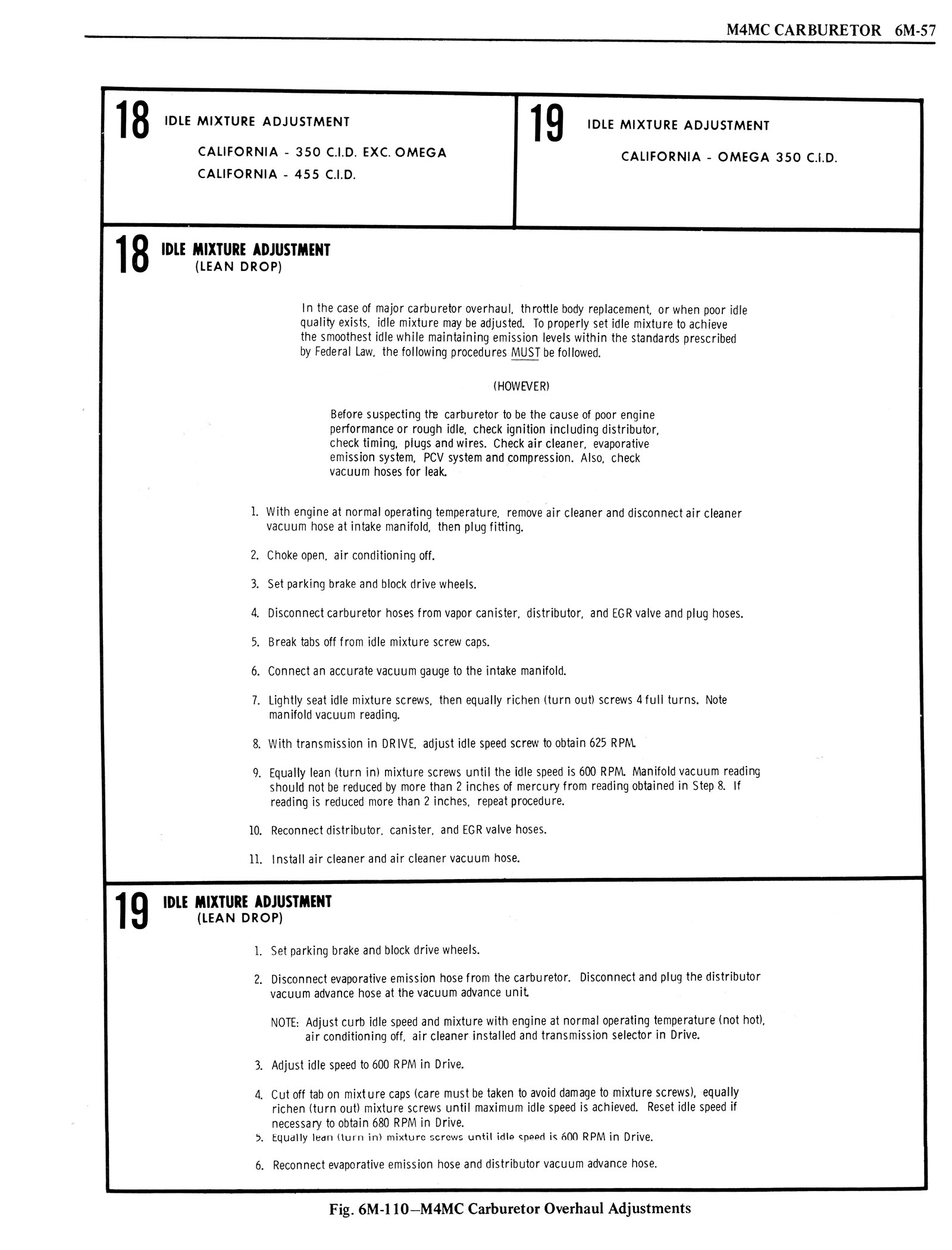 M4MC CARBURETOR 6M-57

18 IDLE MIXTURE ADJUSTMENT

CALIFORNIA - 350 C.I.D. EXC. OMEGA
CALIFORNIA - 455 C.I.D.

19 IDLE MIXTURE ADJUSTMENT

CALIFORNIA - OMEGA 350 C.I.D.

18 IDLE MIXTURE ADJUSTMENT
(LEAN DROP)

In the case of major carburetor overhaul, throttle body replacement, or when poor idle quality exists, idle mixture may be adjusted. To properly set idle mixture to achieve the smoothest idle while maintaining emission levels within the standards prescribed by Federal Law, the following procedures MUST be followed.

(HOWEVER)

Before suspecting the carburetor to be the cause of poor engine performance or rough idle, check ignition including distributor, check timing, plugs and wires. Check air cleaner, evaporative emission system, PCV system and compression. Also, check vacuum hoses for leak.

1. With engine at normal operating temperature, remove air cleaner and disconnect air cleaner vacuum hose at intake manifold, then plug fitting.

2. Choke open, air conditioning off.

3. Set parking brake and block drive wheels.

4. Disconnect carburetor hoses from vapor canister, distributor, and EGR valve and plug hoses.

5. Break tabs off from idle mixture screw caps.

6. Connect an accurate vacuum gauge to the intake manifold.

7. Lightly seat idle mixture screws, then equally richen (turn out) screws 4 full turns. Note manifold vacuum reading.

8. With transmission in DRIVE, adjust idle speed screw to obtain 625 RPM.

9. Equally lean (turn in) mixture screws until the idle speed is 600 RPM. Manifold vacuum reading should not be reduced by more than 2 inches of mercury from reading obtained in Step 8. If reading is reduced more than 2 inches, repeat procedure.

10. Reconnect distributor, canister, and EGR valve hoses.

11. Install air cleaner and air cleaner vacuum hose.

19 IDLE MIXTURE ADJUSTMENT
(LEAN DROP)

1. Set parking brake and block drive wheels.

2. Disconnect evaporative emission hose from the carburetor. Disconnect and plug the distributor vacuum advance hose at the vacuum advance unit.

NOTE: Adjust curb idle speed and mixture with engine at normal operating temperature (not hot), air conditioning off, air cleaner installed and transmission selector in Drive.

3. Adjust idle speed to 600 RPM in Drive.

4. Cut off tab on mixture caps (care must be taken to avoid damage to mixture screws), equally richen (turn out) mixture screws until maximum idle speed is achieved. Reset idle speed if necessary to obtain 680 RPM in Drive.

5. Equally lean (turn in) mixture screws until idle speed is 600 RPM in Drive.

6. Reconnect evaporative emission hose and distributor vacuum advance hose.

Fig. 6M-110—M4MC Carburetor Overhaul Adjustments